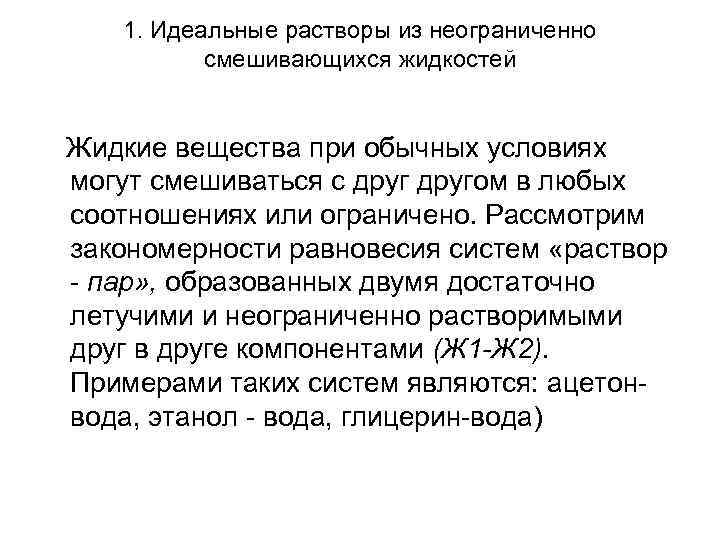 1. Идеальные растворы из неограниченно смешивающихся жидкостей

Жидкие вещества при обычных условиях могут смешиваться с друг другом в любых соотношениях или ограничено. Рассмотрим закономерности равновесия систем «раствор - пар», образованных двумя достаточно летучими и неограниченно растворимыми друг в друге компонентами (Ж1-Ж2). Примерами таких систем являются: ацетон-вода, этанол - вода, глицерин-вода)